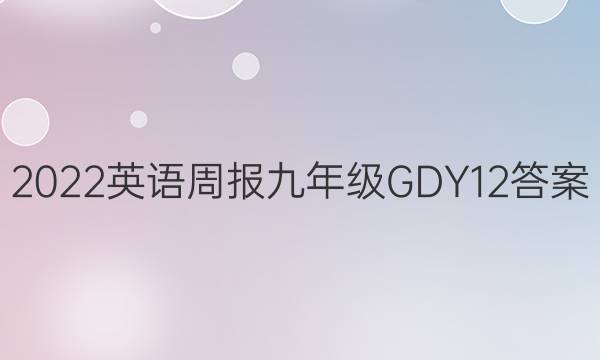 2022英语周报九年级GDY12答案